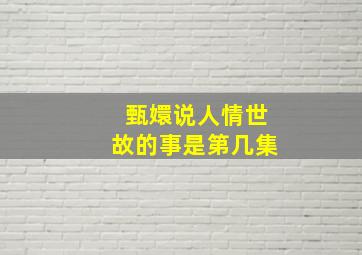 甄嬛说人情世故的事是第几集